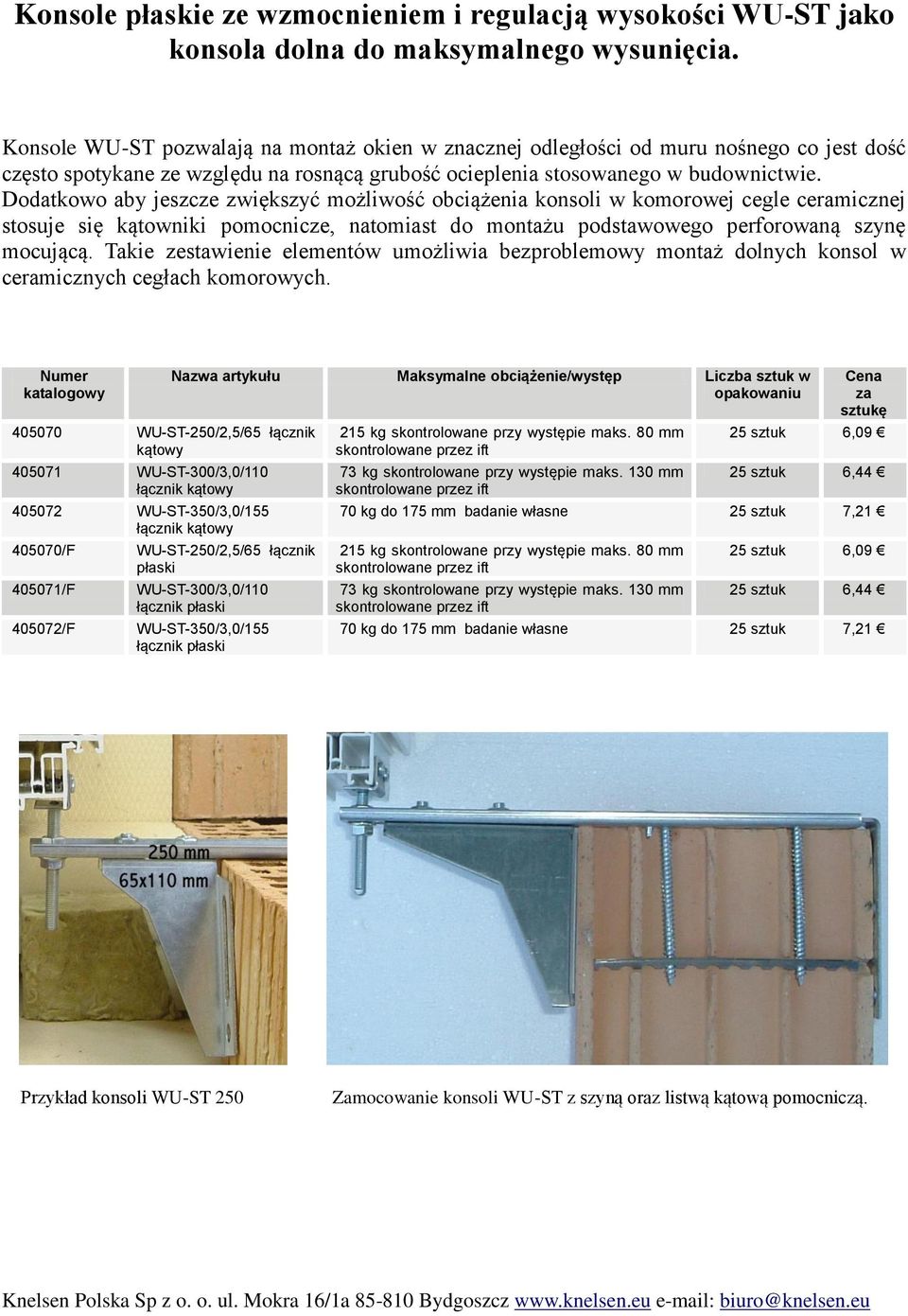 Konsole płaskie ze wzmocnieniem i regulacją wysokości WU-ST jako konsola dolna do maksymalnego wysunięcia.

Konsole WU-ST pozwalają na montaż okien w znacznej odległości od muru nośnego co jest dość często spotykane ze względu na rosnącą grubość ocieplenia stosowanego w budownictwie. Dodatkowo aby jeszcze zwiększyć możliwość obciążenia konsoli w komorowej cegle ceramicznej stosuje się kątowniki pomocnicze, natomiast do montażu podstawowego perforowaną szynę mocującą. Takie zestawienie elementów umożliwia bezproblemowy montaż dolnych konsol w ceramicznych cegłach komorowych.

| Numer katalogowy | Nazwa artykułu | Maksymalne obciążenie/występ | Liczba sztuk w opakowaniu | Cena za sztukę |
|---|---|---|---|---|
| 405070 | WU-ST-250/2,5/65 łącznik kątowy | 215 kg skontrolowane przy występie maks. 80 mm skontrolowane przez ift | 25 sztuk | 6,09 € |
| 405071 | WU-ST-300/3,0/110 łącznik kątowy | 73 kg skontrolowane przy występie maks. 130 mm skontrolowane przez ift | 25 sztuk | 6,44 € |
| 405072 | WU-ST-350/3,0/155 łącznik kątowy | 70 kg do 175 mm badanie własne | 25 sztuk | 7,21 € |
| 405070/F | WU-ST-250/2,5/65 łącznik płaski | 215 kg skontrolowane przy występie maks. 80 mm skontrolowane przez ift | 25 sztuk | 6,09 € |
| 405071/F | WU-ST-300/3,0/110 łącznik płaski | 73 kg skontrolowane przy występie maks. 130 mm skontrolowane przez ift | 25 sztuk | 6,44 € |
| 405072/F | WU-ST-350/3,0/155 łącznik płaski | 70 kg do 175 mm badanie własne | 25 sztuk | 7,21 € |

250 mm
65x110 mm

Przykład konsoli WU-ST 250

Zamocowanie konsoli WU-ST z szyną oraz listwą kątową pomocniczą.

Knelsen Polska Sp z o. o. ul. Mokra 16/1a 85-810 Bydgoszcz www.knelsen.eu e-mail: biuro@knelsen.eu